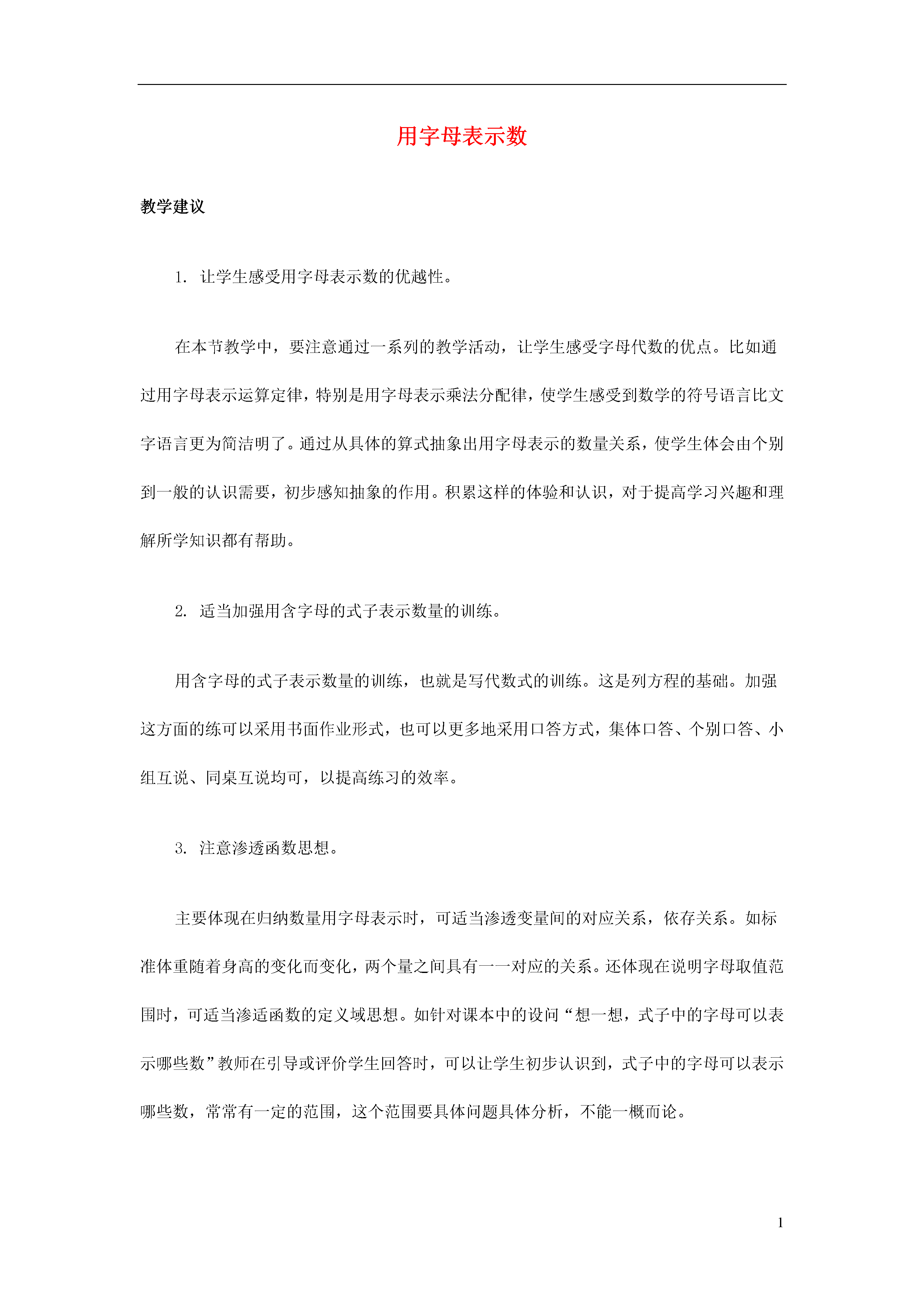 用字母表示数

教学建议

1. 让学生感受用字母表示数的优越性。

在本节教学中，要注意通过一系列的教学活动，让学生感受字母代数的优点。比如通过用字母表示运算定律，特别是用字母表示乘法分配律，使学生感受到数学的符号语言比文字语言更为简洁明了。通过从具体的算式抽象出用字母表示的数量关系，使学生体会由个别到一般的认识需要，初步感知抽象的作用。积累这样的体验和认识，对于提高学习兴趣和理解所学知识都有帮助。

2. 适当加强用含字母的式子表示数量的训练。

用含字母的式子表示数量的训练，也就是写代数式的训练。这是列方程的基础。加强这方面的练可以采用书面作业形式，也可以更多地采用口答方式，集体口答、个别口答、小组互说、同桌互说均可，以提高练习的效率。

3. 注意渗透函数思想。

主要体现在归纳数量用字母表示时，可适当渗透变量间的对应关系，依存关系。如标准体重随着身高的变化而变化，两个量之间具有一一对应的关系。还体现在说明字母取值范围时，可适当渗适函数的定义域思想。如针对课本中的设问“想一想，式子中的字母可以表示哪些数”教师在引导或评价学生回答时，可以让学生初步认识到，式子中的字母可以表示哪些数，常常有一定的范围，这个范围要具体问题具体分析，不能一概而论。

1